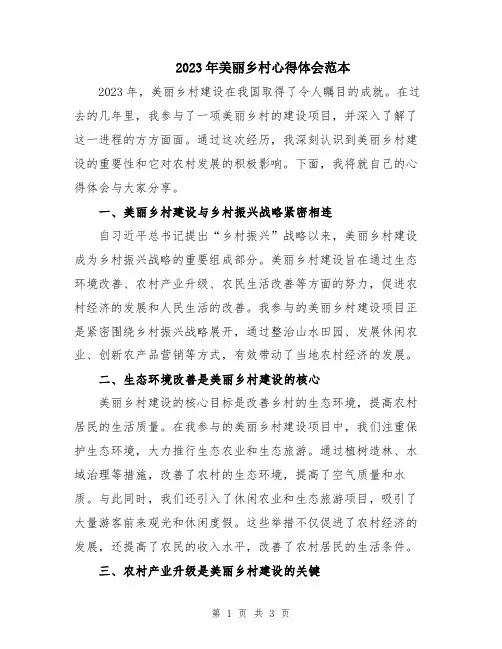 2023年美丽乡村心得体会范本

2023年，美丽乡村建设在我国取得了令人瞩目的成就。在过去的几年里，我参与了一项美丽乡村的建设项目，并深入了解了这一进程的方方面面。通过这次经历，我深刻认识到美丽乡村建设的重要性和它对农村发展的积极影响。下面，我将就自己的心得体会与大家分享。

一、美丽乡村建设与乡村振兴战略紧密相连

自习近平总书记提出“乡村振兴”战略以来，美丽乡村建设成为乡村振兴战略的重要组成部分。美丽乡村建设旨在通过生态环境改善、农村产业升级、农民生活改善等方面的努力，促进农村经济的发展和人民生活的改善。我参与的美丽乡村建设项目正是紧密围绕乡村振兴战略展开，通过整治山水田园、发展休闲农业、创新农产品营销等方式，有效带动了当地农村经济的发展。

二、生态环境改善是美丽乡村建设的核心

美丽乡村建设的核心目标是改善乡村的生态环境，提高农村居民的生活质量。在我参与的美丽乡村建设项目中，我们注重保护生态环境，大力推行生态农业和生态旅游。通过植树造林、水域治理等措施，改善了农村的生态环境，提高了空气质量和水质。与此同时，我们还引入了休闲农业和生态旅游项目，吸引了大量游客前来观光和休闲度假。这些举措不仅促进了农村经济的发展，还提高了农民的收入水平，改善了农村居民的生活条件。

三、农村产业升级是美丽乡村建设的关键

第 1 页 共 3 页